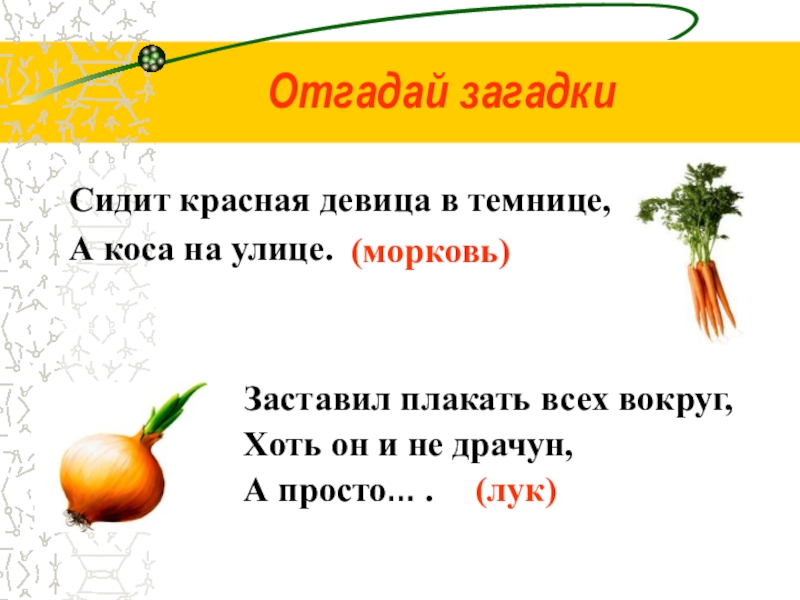 Отгадай загадки

Сидит красная девица в темнице,
А коса на улице. (морковь)

Заставил плакать всех вокруг,
Хоть он и не драчун,
А просто... . (лук)